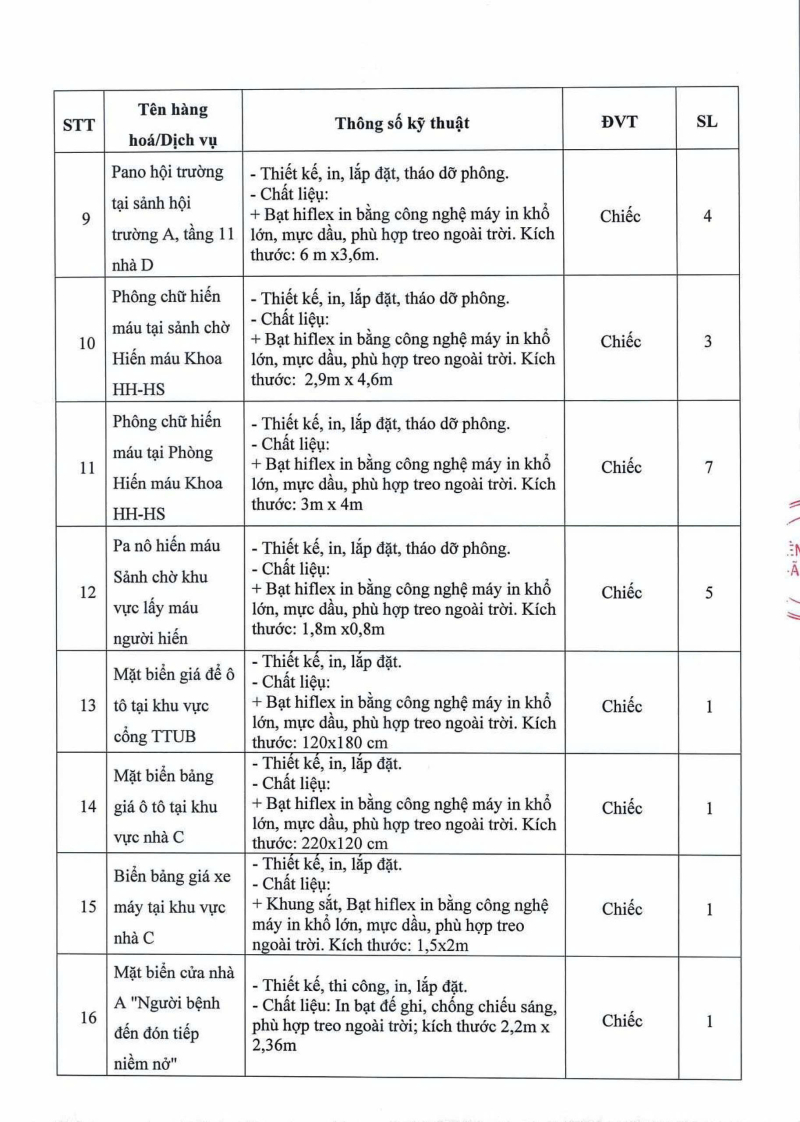 | STT | Tên hàng hoá/Dịch vụ | Thông số kỹ thuật | ĐVT | SL |
|---|---|---|---|---|
| 9 | Pano hội trường tại sảnh hội trường A, tầng 11 nhà D | - Thiết kế, in, lắp đặt, tháo dỡ phông. - Chất liệu: + Bạt hiflex in bằng công nghệ máy in khổ lớn, mực dầu, phù hợp treo ngoài trời. Kích thước: 6 m x3,6m. | Chiếc | 4 |
| 10 | Phông chữ hiến máu tại sảnh chờ Hiến máu Khoa HH-HS | - Thiết kế, in, lắp đặt, tháo dỡ phông. - Chất liệu: + Bạt hiflex in bằng công nghệ máy in khổ lớn, mực dầu, phù hợp treo ngoài trời. Kích thước: 2,9m x 4,6m | Chiếc | 3 |
| 11 | Phông chữ hiến máu tại Phòng Hiến máu Khoa HH-HS | - Thiết kế, in, lắp đặt, tháo dỡ phông. - Chất liệu: + Bạt hiflex in bằng công nghệ máy in khổ lớn, mực dầu, phù hợp treo ngoài trời. Kích thước: 3m x 4m | Chiếc | 7 |
| 12 | Pa nô hiến máu Sảnh chờ khu vực lấy máu người hiến | - Thiết kế, in, lắp đặt, tháo dỡ phông. - Chất liệu: + Bạt hiflex in bằng công nghệ máy in khổ lớn, mực dầu, phù hợp treo ngoài trời. Kích thước: 1,8m x0,8m | Chiếc | 5 |
| 13 | Mặt biển giá để ô tô tại khu vực cổng TTUB | - Thiết kế, in, lắp đặt. - Chất liệu: + Bạt hiflex in bằng công nghệ máy in khổ lớn, mực dầu, phù hợp treo ngoài trời. Kích thước: 120x180 cm | Chiếc | 1 |
| 14 | Mặt biển bảng giá ô tô tại khu vực nhà C | - Thiết kế, in, lắp đặt. - Chất liệu: + Bạt hiflex in bằng công nghệ máy in khổ lớn, mực dầu, phù hợp treo ngoài trời. Kích thước: 220x120 cm | Chiếc | 1 |
| 15 | Biển bảng giá xe máy tại khu vực nhà C | - Thiết kế, in, lắp đặt. - Chất liệu: + Khung sắt, Bạt hiflex in bằng công nghệ máy in khổ lớn, mực dầu, phù hợp treo ngoài trời. Kích thước: 1,5x2m | Chiếc | 1 |
| 16 | Mặt biển cửa nhà A "Người bệnh đến đón tiếp niềm nở" | - Thiết kế, thi công, in, lắp đặt. - Chất liệu: In bạt đế ghi, chống chiếu sáng, phù hợp treo ngoài trời; kích thước 2,2m x 2,36m | Chiếc | 1 |